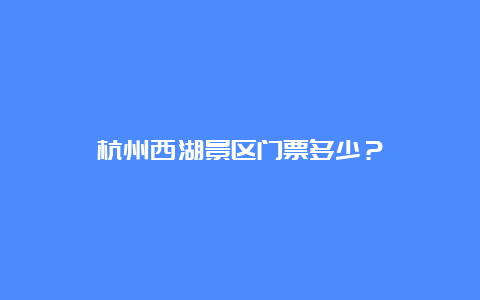 杭州西湖景区门票多少？